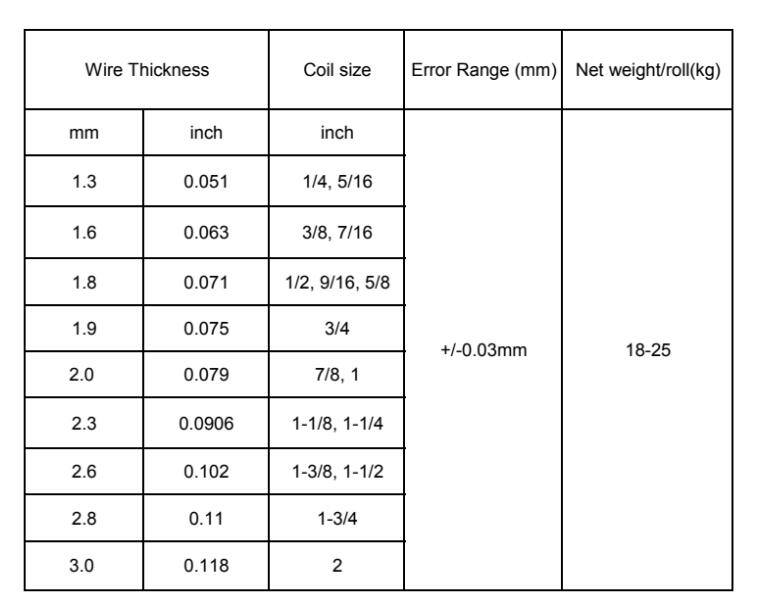 | Wire Thickness | | Coil size | Error Range (mm) | Net weight/roll(kg) |
|---|---|---|---|---|
| mm | inch | inch | +/-0.03mm | 18-25 |
| 1.3 | 0.051 | 1/4, 5/16 | | |
| 1.6 | 0.063 | 3/8, 7/16 | | |
| 1.8 | 0.071 | 1/2, 9/16, 5/8 | | |
| 1.9 | 0.075 | 3/4 | | |
| 2.0 | 0.079 | 7/8, 1 | | |
| 2.3 | 0.0906 | 1-1/8, 1-1/4 | | |
| 2.6 | 0.102 | 1-3/8, 1-1/2 | | |
| 2.8 | 0.11 | 1-3/4 | | |
| 3.0 | 0.118 | 2 | | |